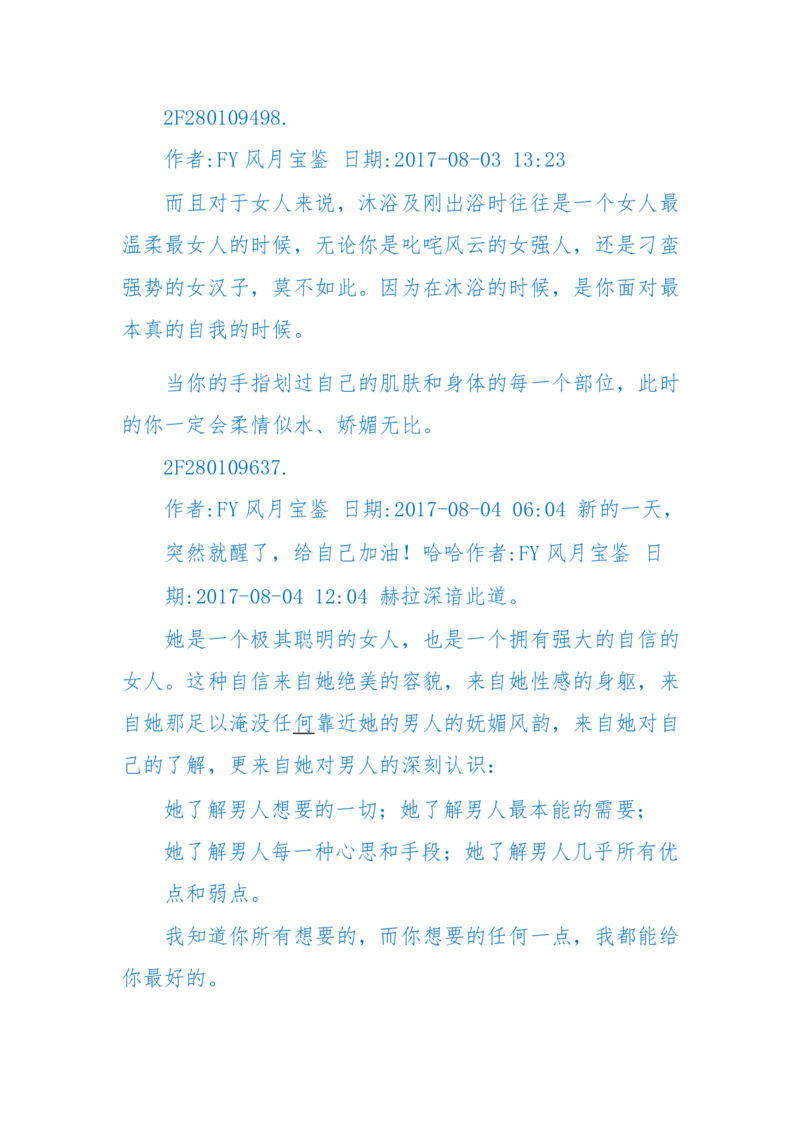 2F280109498.

作者:FY 风月宝鉴 日期:2017-08-03 13:23

而且对于女人来说，沐浴及刚出浴时往往是一个女人最温柔最女人的时候，无论你是叱咤风云的女强人，还是刁蛮强势的女汉子，莫不如此。因为在沐浴的时候，是你面对最本真的自我的时候。

当你的手指划过自己的肌肤和身体的每一个部位，此时的你一定会柔情似水、娇媚无比。

2F280109637.

作者:FY 风月宝鉴 日期:2017-08-04 06:04 新的一天，突然就醒了，给自己加油！哈哈作者:FY 风月宝鉴 日期:2017-08-04 12:04 赫拉深谙此道。

她是一个极其聪明的女人，也是一个拥有强大的自信的女人。这种自信来自她绝美的容貌，来自她性感的身躯，来自她那足以淹没任何靠近她的男人的妩媚风韵，来自她对自己的了解，更来自她对男人的深刻认识：

她了解男人想要的一切；她了解男人最本能的需要；

她了解男人每一种心思和手段；她了解男人几乎所有优点和弱点。

我知道你所有想要的，而你想要的任何一点，我都能给你最好的。